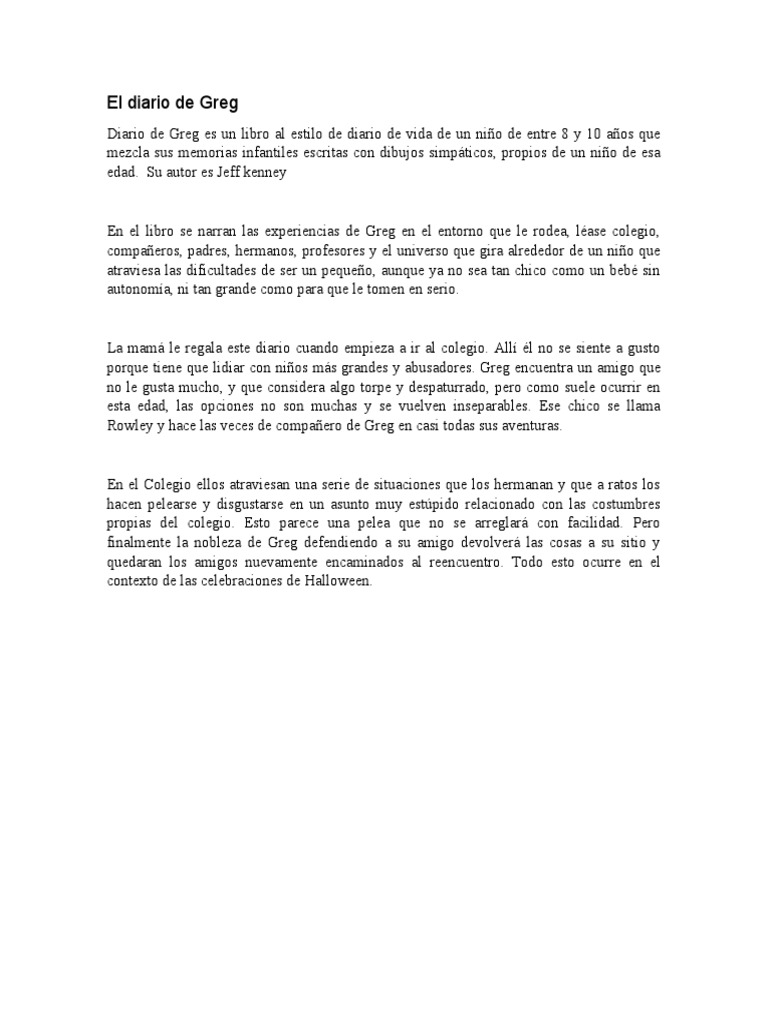 El diario de Greg

Diario de Greg es un libro al estilo de diario de vida de un niño de entre 8 y 10 años que mezcla sus memorias infantiles escritas con dibujos simpáticos, propios de un niño de esa edad. Su autor es Jeff kenney

En el libro se narran las experiencias de Greg en el entorno que le rodea, léase colegio, compañeros, padres, hermanos, profesores y el universo que gira alrededor de un niño que atraviesa las dificultades de ser un pequeño, aunque ya no sea tan chico como un bebé sin autonomía, ni tan grande como para que le tomen en serio.

La mamá le regala este diario cuando empieza a ir al colegio. Allí él no se siente a gusto porque tiene que lidiar con niños más grandes y abusadores. Greg encuentra un amigo que no le gusta mucho, y que considera algo torpe y despaturrado, pero como suele ocurrir en esta edad, las opciones no son muchas y se vuelven inseparables. Ese chico se llama Rowley y hace las veces de compañero de Greg en casi todas sus aventuras.

En el Colegio ellos atraviesan una serie de situaciones que los hermanan y que a ratos los hacen pelearse y disgustarse en un asunto muy estúpido relacionado con las costumbres propias del colegio. Esto parece una pelea que no se arreglará con facilidad. Pero finalmente la nobleza de Greg defendiendo a su amigo devolverá las cosas a su sitio y quedaran los amigos nuevamente encaminados al reencuentro. Todo esto ocurre en el contexto de las celebraciones de Halloween.